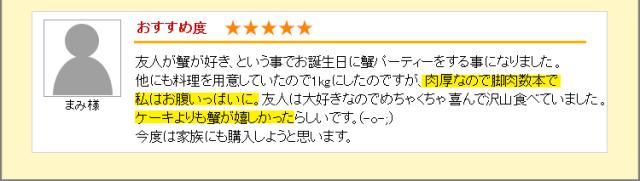 まみ様

おすすめ度 ★★★★★

友人が蟹が好き、という事でお誕生日に蟹パーティーをする事になりました。
他にも料理を用意していたので1kgにしたのですが、肉厚なので脚肉数本で私はお腹いっぱいに。友人は大好きなのでめちゃくちゃ喜んで沢山食べていました。
ケーキよりも蟹が嬉しかったらしいです。(-o-;)
今度は家族にも購入しようと思います。